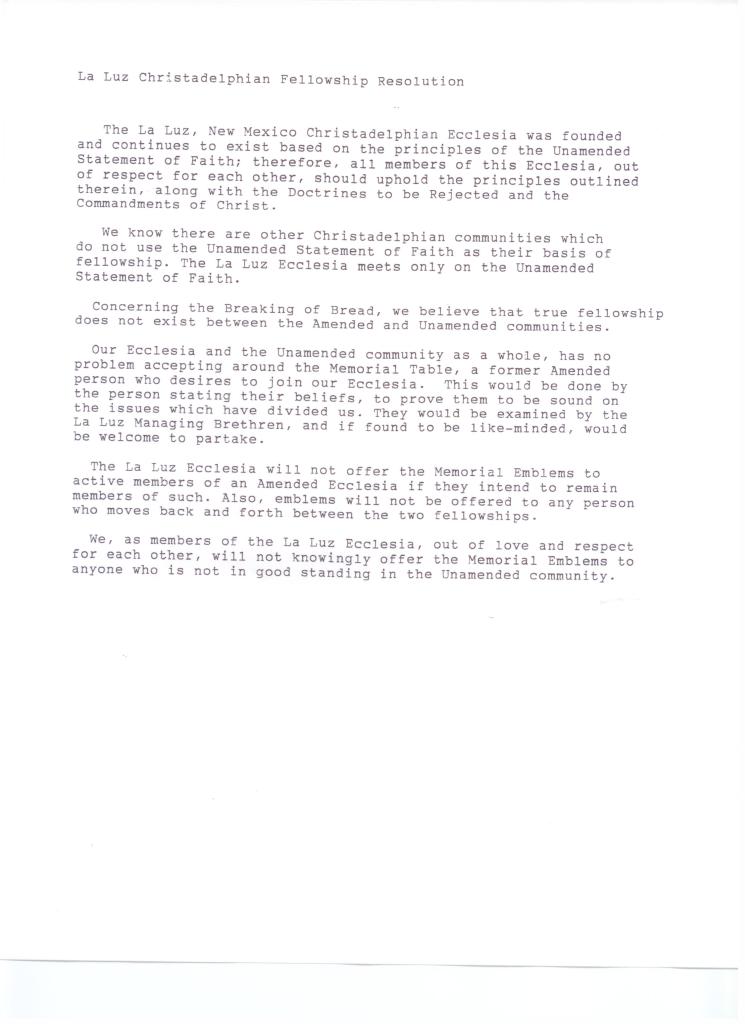 La Luz Christadelphian Fellowship Resolution

The La Luz, New Mexico Christadelphian Ecclesia was founded and continues to exist based on the principles of the Unamended Statement of Faith; therefore, all members of this Ecclesia, out of respect for each other, should uphold the principles outlined therein, along with the Doctrines to be Rejected and the Commandments of Christ.

We know there are other Christadelphian communities which do not use the Unamended Statement of Faith as their basis of fellowship. The La Luz Ecclesia meets only on the Unamended Statement of Faith.

Concerning the Breaking of Bread, we believe that true fellowship does not exist between the Amended and Unamended communities.

Our Ecclesia and the Unamended community as a whole, has no problem accepting around the Memorial Table, a former Amended person who desires to join our Ecclesia. This would be done by the person stating their beliefs, to prove them to be sound on the issues which have divided us. They would be examined by the La Luz Managing Brethren, and if found to be like-minded, would be welcome to partake.

The La Luz Ecclesia will not offer the Memorial Emblems to active members of an Amended Ecclesia if they intend to remain members of such. Also, emblems will not be offered to any person who moves back and forth between the two fellowships.

We, as members of the La Luz Ecclesia, out of love and respect for each other, will not knowingly offer the Memorial Emblems to anyone who is not in good standing in the Unamended community.